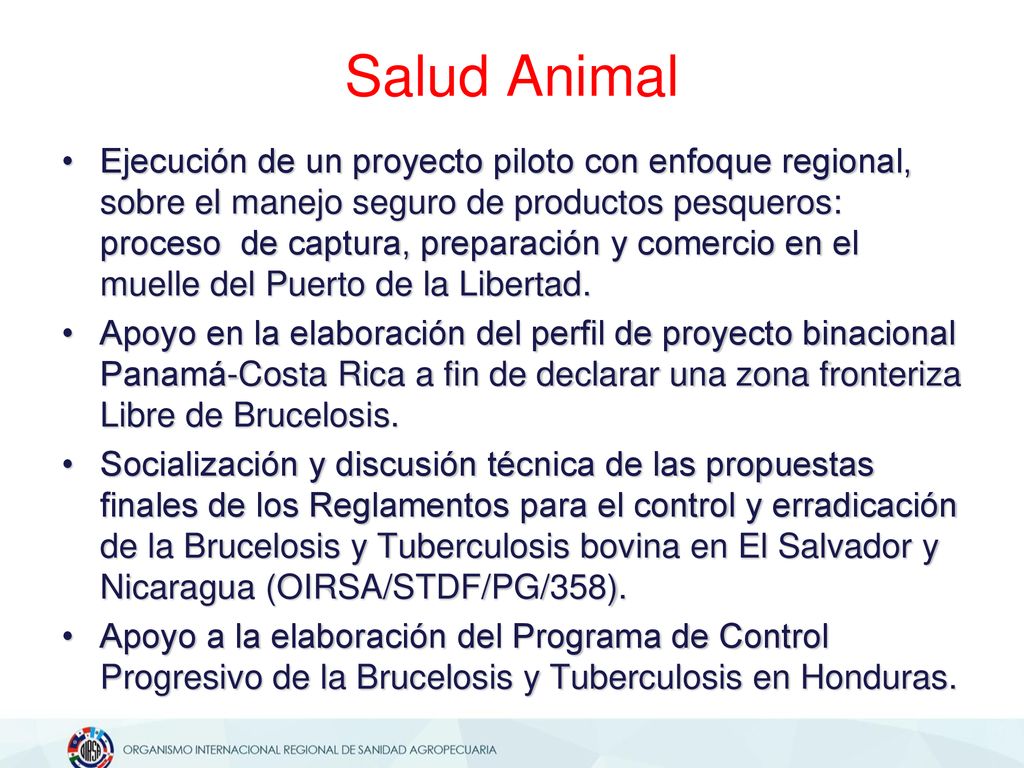 Salud Animal

• Ejecución de un proyecto piloto con enfoque regional, sobre el manejo seguro de productos pesqueros: proceso de captura, preparación y comercio en el muelle del Puerto de la Libertad.

• Apoyo en la elaboración del perfil de proyecto binacional Panamá-Costa Rica a fin de declarar una zona fronteriza Libre de Brucelosis.

• Socialización y discusión técnica de las propuestas finales de los Reglamentos para el control y erradicación de la Brucelosis y Tuberculosis bovina en El Salvador y Nicaragua (OIRSA/STDF/PG/358).

• Apoyo a la elaboración del Programa de Control Progresivo de la Brucelosis y Tuberculosis en Honduras.

OIRSA

ORGANISMO INTERNACIONAL REGIONAL DE SANIDAD AGROPECUARIA